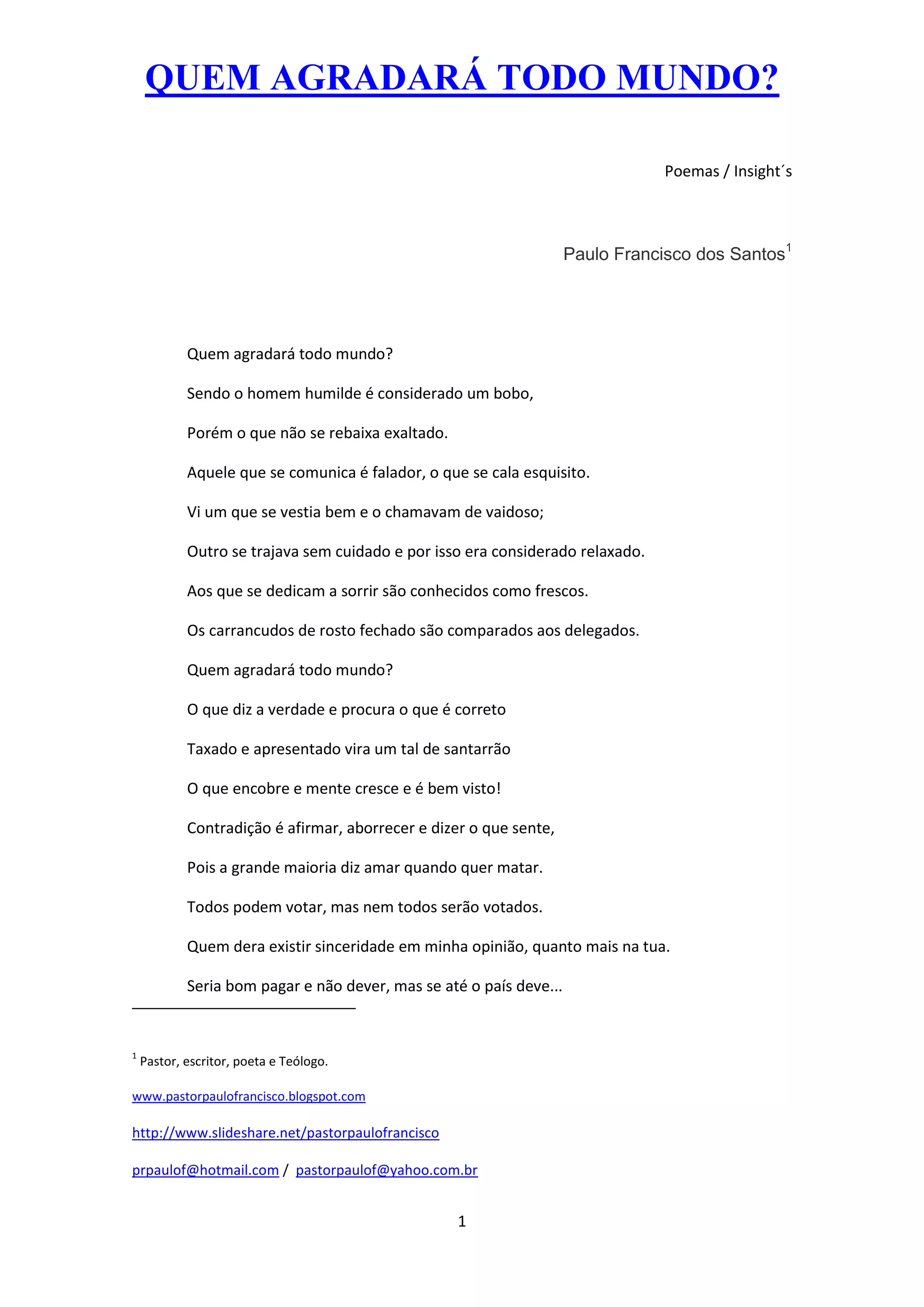 QUEM AGRADARÁ TODO MUNDO?

Poemas / Insight´s

Paulo Francisco dos Santos$^1$

Quem agradará todo mundo?

Sendo o homem humilde é considerado um bobo,

Porém o que não se rebaixa exaltado.

Aquele que se comunica é falador, o que se cala esquisito.

Vi um que se vestia bem e o chamavam de vaidoso;

Outro se trajava sem cuidado e por isso era considerado relaxado.

Aos que se dedicam a sorrir são conhecidos como frescos.

Os carrancudos de rosto fechado são comparados aos delegados.

Quem agradará todo mundo?

O que diz a verdade e procura o que é correto

Taxado e apresentado vira um tal de santarrão

O que encobre e mente cresce e é bem visto!

Contradição é afirmar, aborrecer e dizer o que sente,

Pois a grande maioria diz amar quando quer matar.

Todos podem votar, mas nem todos serão votados.

Quem dera existir sinceridade em minha opinião, quanto mais na tua.

Seria bom pagar e não dever, mas se até o país deve...

$^1$ Pastor, escritor, poeta e Teólogo.

www.pastorpaulofrancisco.blogspot.com

http://www.slideshare.net/pastorpaulofrancisco

prpaulof@hotmail.com / pastorpaulof@yahoo.com.br

1